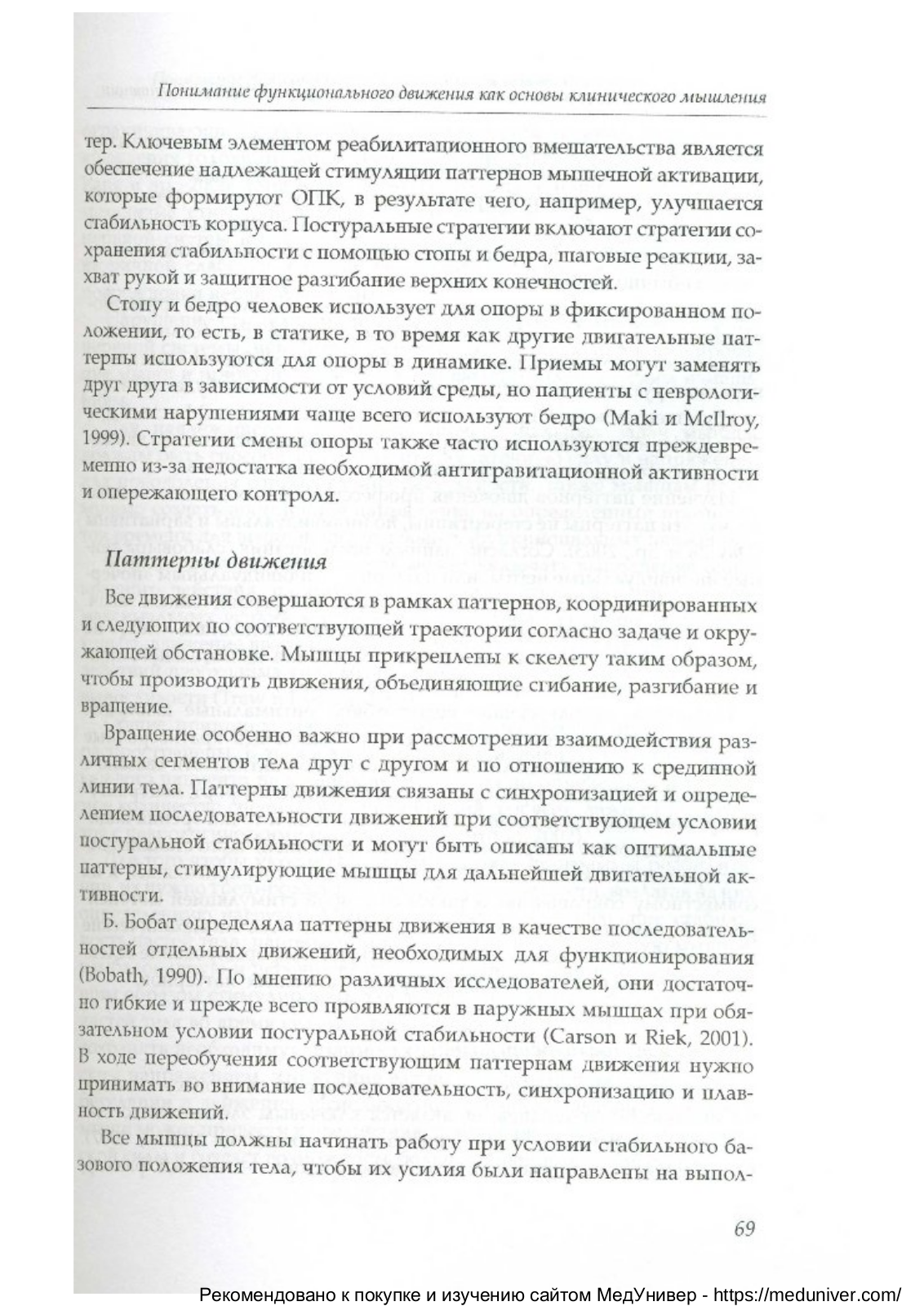 Понимание функционального движения как основы клинического мышления

тер. Ключевым элементом реабилитационного вмешательства является обеспечение надлежащей стимуляции паттернов мышечной активации, которые формируют ОПК, в результате чего, например, улучшается стабильность корпуса. Постуральные стратегии включают стратегии сохранения стабильности с помощью стопы и бедра, шаговые реакции, захват рукой и защитное разгибание верхних конечностей.

Стопу и бедро человек использует для опоры в фиксированном положении, то есть, в статике, в то время как другие двигательные паттерны используются для опоры в динамике. Приемы могут заменять друг друга в зависимости от условий среды, но пациенты с неврологическими нарушениями чаще всего используют бедро (Maki и McIlroy, 1999). Стратегии смены опоры также часто используются преждевременно из-за недостатка необходимой антигравитационной активности и опережающего контроля.

Паттерны движения

Все движения совершаются в рамках паттернов, координированных и следующих по соответствующей траектории согласно задаче и окружающей обстановке. Мышцы прикреплены к скелету таким образом, чтобы производить движения, объединяющие сгибание, разгибание и вращение.

Вращение особенно важно при рассмотрении взаимодействия различных сегментов тела друг с другом и по отношению к срединной линии тела. Паттерны движения связаны с синхронизацией и определением последовательности движений при соответствующем условии постуральной стабильности и могут быть описаны как оптимальные паттерны, стимулирующие мышцы для дальнейшей двигательной активности.

Б. Бобат определяла паттерны движения в качестве последовательностей отдельных движений, необходимых для функционирования (Bobath, 1990). По мнению различных исследователей, они достаточно гибкие и прежде всего проявляются в наружных мышцах при обязательном условии постуральной стабильности (Carson и Riek, 2001). В ходе переобучения соответствующим паттернам движения нужно принимать во внимание последовательность, синхронизацию и плавность движений.

Все мышцы должны начинать работу при условии стабильного базового положения тела, чтобы их усилия были направлены на выпол-

69

Рекомендовано к покупке и изучению сайтом МедУнивер - https://meduniver.com/